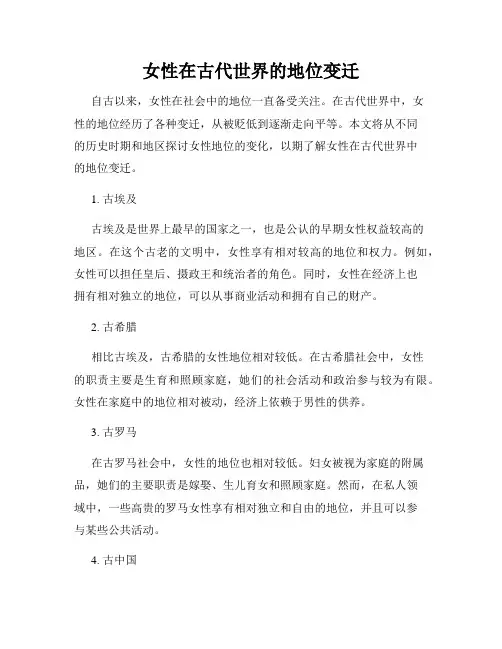 女性在古代世界的地位变迁

自古以来，女性在社会中的地位一直备受关注。在古代世界中，女性的地位经历了各种变迁，从被贬低到逐渐走向平等。本文将从不同的历史时期和地区探讨女性地位的变化，以期了解女性在古代世界中的地位变迁。

1. 古埃及

古埃及是世界上最早的国家之一，也是公认的早期女性权益较高的地区。在这个古老的文明中，女性享有相对较高的地位和权力。例如，女性可以担任皇后、摄政王和统治者的角色。同时，女性在经济上也拥有相对独立的地位，可以从事商业活动和拥有自己的财产。

2. 古希腊

相比古埃及，古希腊的女性地位相对较低。在古希腊社会中，女性的职责主要是生育和照顾家庭，她们的社会活动和政治参与较为有限。女性在家庭中的地位相对被动，经济上依赖于男性的供养。

3. 古罗马

在古罗马社会中，女性的地位也相对较低。妇女被视为家庭的附属品，她们的主要职责是嫁娶、生儿育女和照顾家庭。然而，在私人领域中，一些高贵的罗马女性享有相对独立和自由的地位，并且可以参与某些公共活动。

4. 古中国